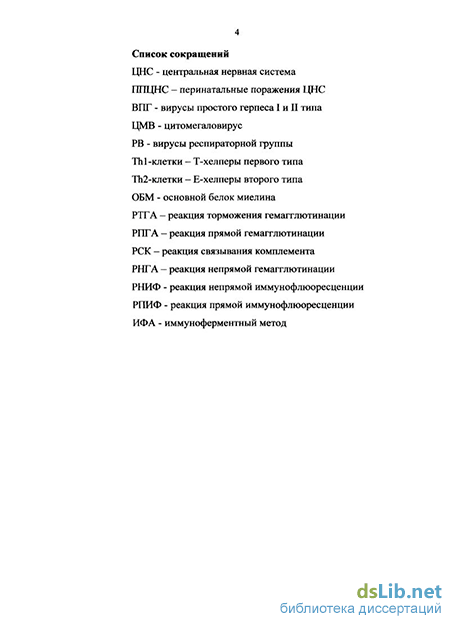 4

Список сокращений

ЦНС - центральная нервная система

ППЦНС – перинатальные поражения ЦНС

ВПГ - вирусы простого герпеса I и II типа

ЦМВ - цитомегаловирус

РВ - вирусы респираторной группы

Th1-клетки – Т-хелперы первого типа

Th2-клетки – Е-хелперы второго типа

ОБМ - основной белок миелина

РТГА – реакция торможения гемагглютинации

РПГА – реакция прямой гемагглютинации

РСК – реакция связывания комплемента

РНГА – реакция непрямой гемагглютинации

РНИФ - реакция непрямой иммунофлюоресценции

РПИФ - реакция прямой иммунофлюоресценции

ИФА - иммуноферментный метод

dsLib.net
библиотека диссертаций